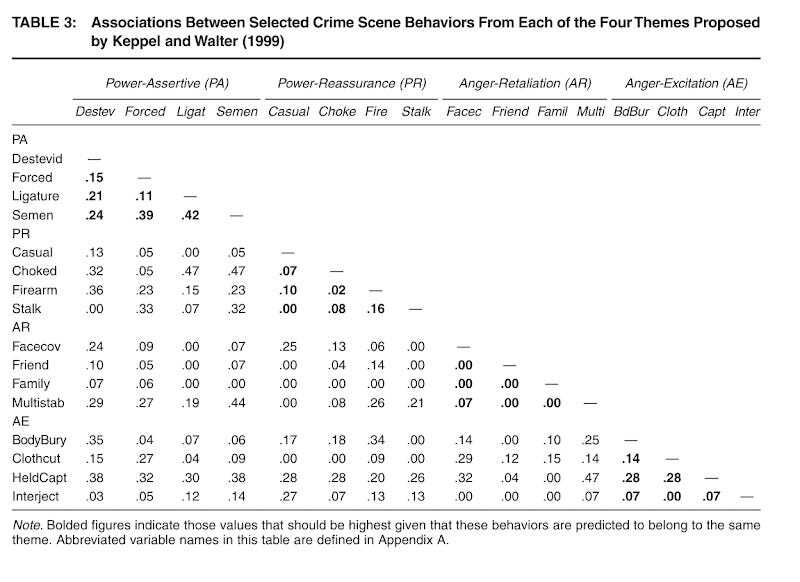 TABLE 3: Associations Between Selected Crime Scene Behaviors From Each of the Four Themes Proposed by Keppel and Walter (1999)

| | Power-Assertive (PA) | | | | Power-Reassurance (PR) | | | | Anger-Retaliation (AR) | | | | Anger-Excitation (AE) | | | |
|---|---|---|---|---|---|---|---|---|---|---|---|---|---|---|---|---|
| | Destev | Forced | Ligat | Semen | Casual | Choke | Fire | Stalk | Facec | Friend | Famil | Multi | BdBur | Cloth | Capt | Inter |
| PA | | | | | | | | | | | | | | | | |
| Destevid | — | | | | | | | | | | | | | | | |
| Forced | .15 | — | | | | | | | | | | | | | | |
| Ligature | .21 | .11 | — | | | | | | | | | | | | | |
| Semen | .24 | .39 | .42 | — | | | | | | | | | | | | |
| PR | | | | | | | | | | | | | | | | |
| Casual | .13 | .05 | .00 | .05 | — | | | | | | | | | | | |
| Choked | .32 | .05 | .47 | .47 | .07 | — | | | | | | | | | | |
| Firearm | .36 | .23 | .15 | .23 | .10 | .02 | — | | | | | | | | | |
| Stalk | .00 | .33 | .07 | .32 | .00 | .08 | .16 | — | | | | | | | | |
| AR | | | | | | | | | | | | | | | | |
| Facecov | .24 | .09 | .00 | .07 | .25 | .13 | .06 | .00 | — | | | | | | | |
| Friend | .10 | .05 | .00 | .07 | .00 | .04 | .14 | .00 | .00 | — | | | | | | |
| Family | .07 | .06 | .00 | .00 | .00 | .00 | .00 | .00 | .00 | .00 | — | | | | | |
| Multistab | .29 | .27 | .19 | .44 | .00 | .08 | .26 | .21 | .07 | .00 | .00 | — | | | | |
| AE | | | | | | | | | | | | | | | | |
| BodyBury | .35 | .04 | .07 | .06 | .17 | .18 | .34 | .00 | .14 | .00 | .10 | .25 | — | | | |
| Clothcut | .15 | .27 | .04 | .09 | .00 | .00 | .09 | .00 | .29 | .12 | .15 | .14 | .14 | — | | |
| HeldCapt | .38 | .32 | .30 | .38 | .28 | .28 | .20 | .26 | .32 | .04 | .00 | .47 | .28 | .28 | — | |
| Interject | .03 | .05 | .12 | .14 | .27 | .07 | .13 | .13 | .00 | .00 | .00 | .07 | .07 | .00 | .07 | — |

Note. Bolded figures indicate those values that should be highest given that these behaviors are predicted to belong to the same theme. Abbreviated variable names in this table are defined in Appendix A.